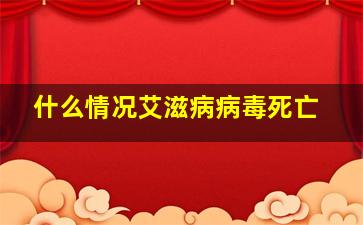 什么情况艾滋病病毒死亡